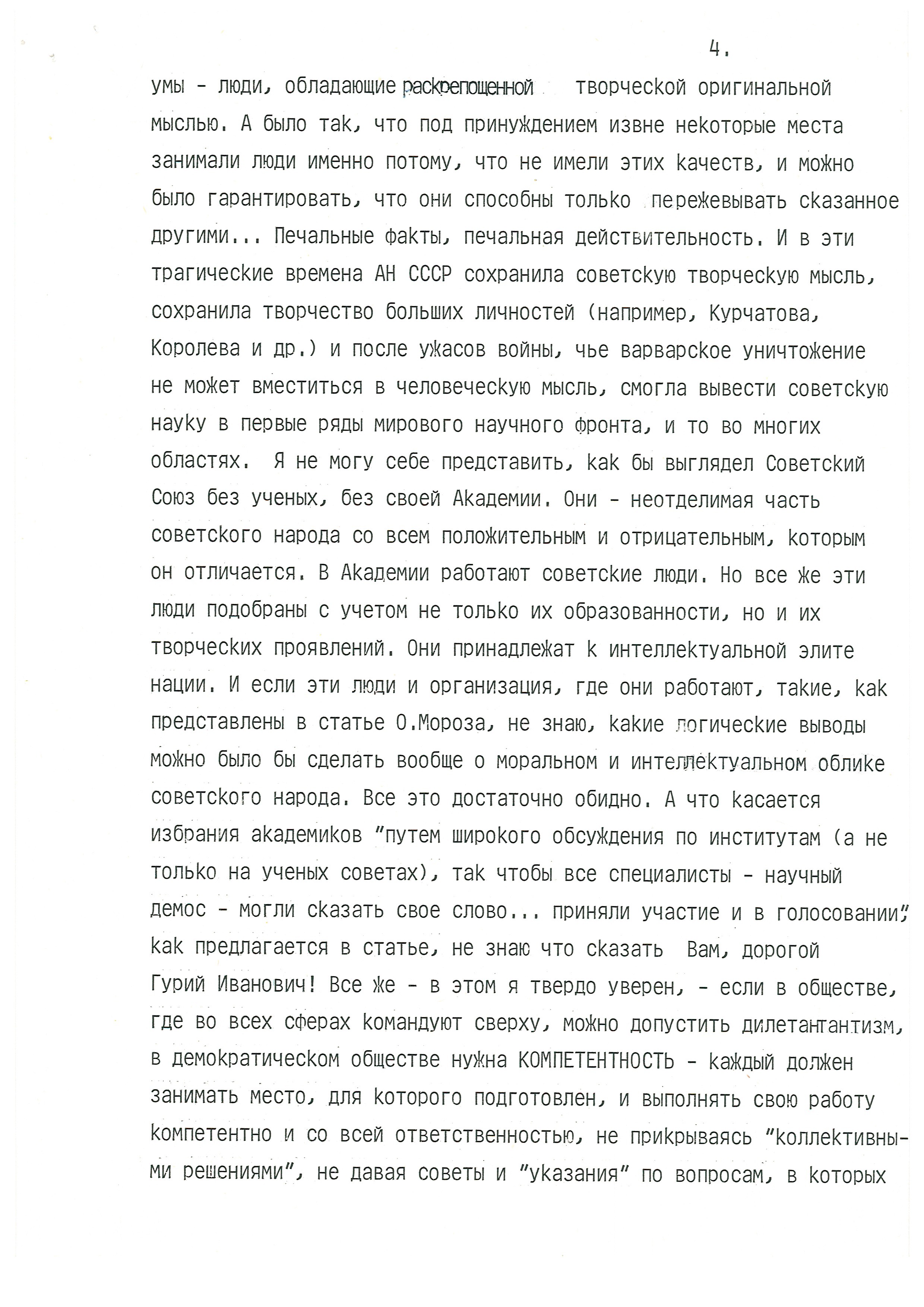 4.

умы - люди, обладающие раскрепощенной творческой оригинальной мыслью. А было так, что под принуждением извне некоторые места занимали люди именно потому, что не имели этих качеств, и можно было гарантировать, что они способны только пережевывать сказанное другими... Печальные факты, печальная действительность. И в эти трагические времена АН СССР сохранила советскую творческую мысль, сохранила творчество больших личностей (например, Курчатова, Королева и др.) и после ужасов войны, чье варварское уничтожение не может вместиться в человеческую мысль, смогла вывести советскую науку в первые ряды мирового научного фронта, и то во многих областях. Я не могу себе представить, как бы выглядел Советский Союз без ученых, без своей Академии. Они - неотделимая часть советского народа со всем положительным и отрицательным, которым он отличается. В Академии работают советские люди. Но все же эти люди подобраны с учетом не только их образованности, но и их творческих проявлений. Они принадлежат к интеллектуальной элите нации. И если эти люди и организация, где они работают, такие, как представлены в статье О.Мороза, не знаю, какие логические выводы можно было бы сделать вообще о моральном и интеллектуальном облике советского народа. Все это достаточно обидно. А что касается избрания академиков "путем широкого обсуждения по институтам (а не только на ученых советах), так чтобы все специалисты - научный демос - могли сказать свое слово... приняли участие и в голосовании", как предлагается в статье, не знаю что сказать Вам, дорогой Гурий Иванович! Все же - в этом я твердо уверен, - если в обществе, где во всех сферах командуют сверху, можно допустить дилетантантизм, в демократическом обществе нужна КОМПЕТЕНТНОСТЬ - каждый должен занимать место, для которого подготовлен, и выполнять свою работу компетентно и со всей ответственностью, не прикрываясь "коллективными решениями", не давая советы и "указания" по вопросам, в которых